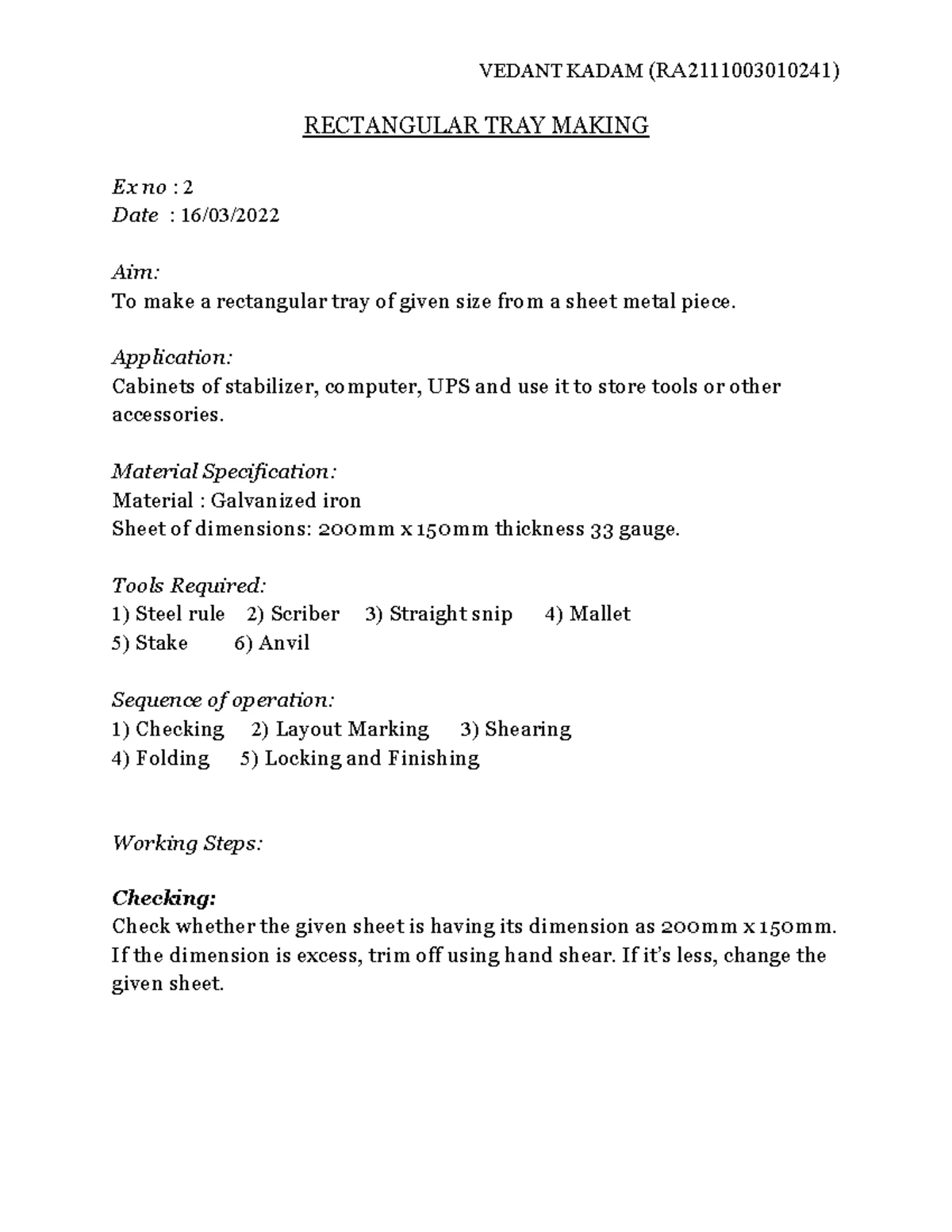 VEDANT KADAM (RA2111003010241)

RECTANGULAR TRAY MAKING

Ex no : 2
Date : 16/03/2022

Aim:
To make a rectangular tray of given size from a sheet metal piece.

Application:
Cabinets of stabilizer, computer, UPS and use it to store tools or other accessories.

Material Specification:
Material : Galvanized iron
Sheet of dimensions: 200mm x 150mm thickness 33 gauge.

Tools Required:
1) Steel rule 2) Scriber 3) Straight snip 4) Mallet
5) Stake 6) Anvil

Sequence of operation:
1) Checking 2) Layout Marking 3) Shearing
4) Folding 5) Locking and Finishing

Working Steps:

Checking:
Check whether the given sheet is having its dimension as 200mm x 150mm. If the dimension is excess, trim off using hand shear. If it's less, change the given sheet.